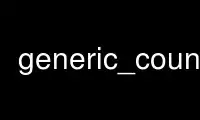 generic_coun